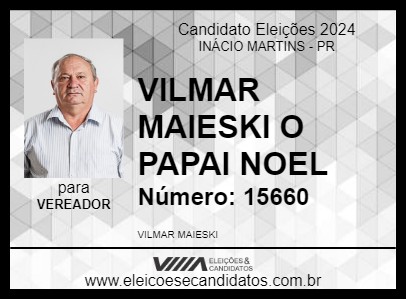 Candidato Eleições 2024
INÁCIO MARTINS - PR

VILMAR MAIESKI O PAPAI NOEL

Número: 15660

para
VEREADOR

VILMAR MAIESKI

ELEIÇÕES & CANDIDATOS

www.eleicoesecandidatos.com.br